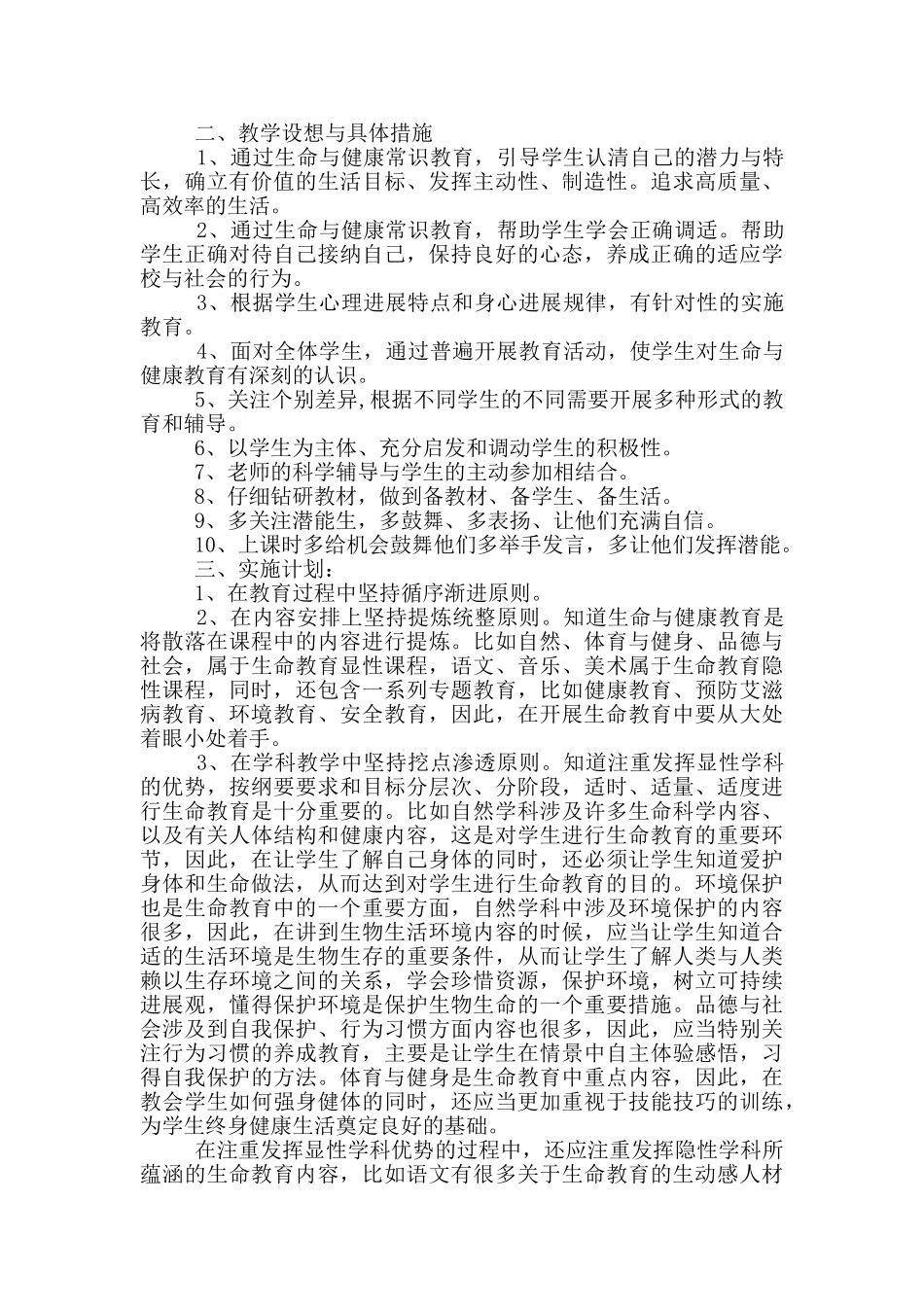 二、教学设想与具体措施

1、通过生命与健康常识教育，引导学生认清自己的潜力与特长，确立有价值的生活目标、发挥主动性、制造性。追求高质量、高效率的生活。

2、通过生命与健康常识教育，帮助学生学会正确调适。帮助学生正确对待自己接纳自己，保持良好的心态，养成正确的适应学校与社会的行为。

3、根据学生心理进展特点和身心进展规律，有针对性的实施教育。

4、面对全体学生，通过普遍开展教育活动，使学生对生命与健康教育有深刻的认识。

5、关注个别差异,根据不同学生的不同需要开展多种形式的教育和辅导。

6、以学生为主体、充分启发和调动学生的积极性。

7、老师的科学辅导与学生的主动参加相结合。

8、仔细钻研教材，做到备教材、备学生、备生活。

9、多关注潜能生，多鼓舞、多表扬、让他们充满自信。

10、上课时多给机会鼓舞他们多举手发言，多让他们发挥潜能。

三、实施计划：

1、在教育过程中坚持循序渐进原则。

2、在内容安排上坚持提炼统整原则。知道生命与健康教育是将散落在课程中的内容进行提炼。比如自然、体育与健身、品德与社会，属于生命教育显性课程，语文、音乐、美术属于生命教育隐性课程，同时，还包含一系列专题教育，比如健康教育、预防艾滋病教育、环境教育、安全教育，因此，在开展生命教育中要从大处着眼小处着手。

3、在学科教学中坚持挖点渗透原则。知道注重发挥显性学科的优势，按纲要要求和目标分层次、分阶段，适时、适量、适度进行生命教育是十分重要的。比如自然学科涉及许多生命科学内容、以及有关人体结构和健康内容，这是对学生进行生命教育的重要环节，因此，在让学生了解自己身体的同时，还必须让学生知道爱护身体和生命做法，从而达到对学生进行生命教育的目的。环境保护也是生命教育中的一个重要方面，自然学科中涉及环境保护的内容很多，因此，在讲到生物生活环境内容的时候，应当让学生知道合适的生活环境是生物生存的重要条件，从而让学生了解人类与人类赖以生存环境之间的关系，学会珍惜资源，保护环境，树立可持续进展观，懂得保护环境是保护生物生命的一个重要措施。品德与社会涉及到自我保护、行为习惯方面内容也很多，因此，应当特别关注行为习惯的养成教育，主要是让学生在情景中自主体验感悟，习得自我保护的方法。体育与健身是生命教育中重点内容，因此，在教会学生如何强身健体的同时，还应当更加重视于技能技巧的训练，为学生终身健康生活奠定良好的基础。

在注重发挥显性学科优势的过程中，还应注重发挥隐性学科所蕴涵的生命教育内容，比如语文有很多关于生命教育的生动感人材